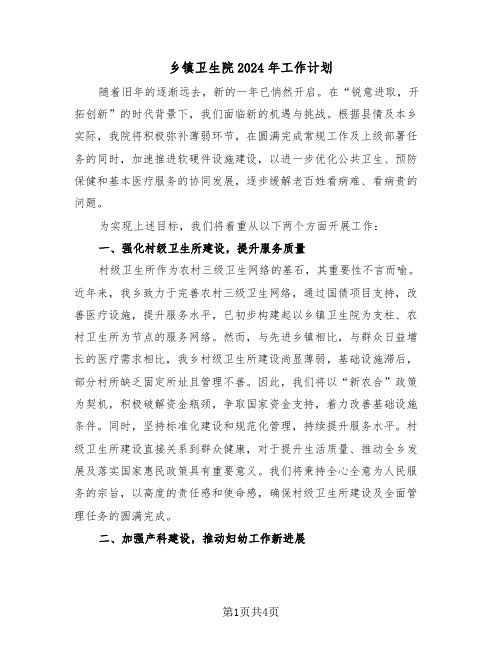 乡镇卫生院2024年工作计划

随着旧年的逐渐远去，新的一年已悄然开启。在“锐意进取，开拓创新”的时代背景下，我们面临新的机遇与挑战。根据县情及本乡实际，我院将积极弥补薄弱环节，在圆满完成常规工作及上级部署任务的同时，加速推进软硬件设施建设，以进一步优化公共卫生、预防保健和基本医疗服务的协同发展，逐步缓解老百姓看病难、看病贵的问题。

为实现上述目标，我们将着重从以下两个方面开展工作：

一、强化村级卫生所建设，提升服务质量

村级卫生所作为农村三级卫生网络的基石，其重要性不言而喻。近年来，我乡致力于完善农村三级卫生网络，通过国债项目支持，改善医疗设施，提升服务水平，已初步构建起以乡镇卫生院为支柱、农村卫生所为节点的服务网络。然而，与先进乡镇相比，与群众日益增长的医疗需求相比，我乡村级卫生所建设尚显薄弱，基础设施滞后，部分村所缺乏固定所址且管理不善。因此，我们将以“新农合”政策为契机，积极破解资金瓶颈，争取国家资金支持，着力改善基础设施条件。同时，坚持标准化建设和规范化管理，持续提升服务水平。村级卫生所建设直接关系到群众健康，对于提升生活质量、推动全乡发展及落实国家惠民政策具有重要意义。我们将秉持全心全意为人民服务的宗旨，以高度的责任感和使命感，确保村级卫生所建设及全面管理任务的圆满完成。

二、加强产科建设，推动妇幼工作新进展

第1页共4页